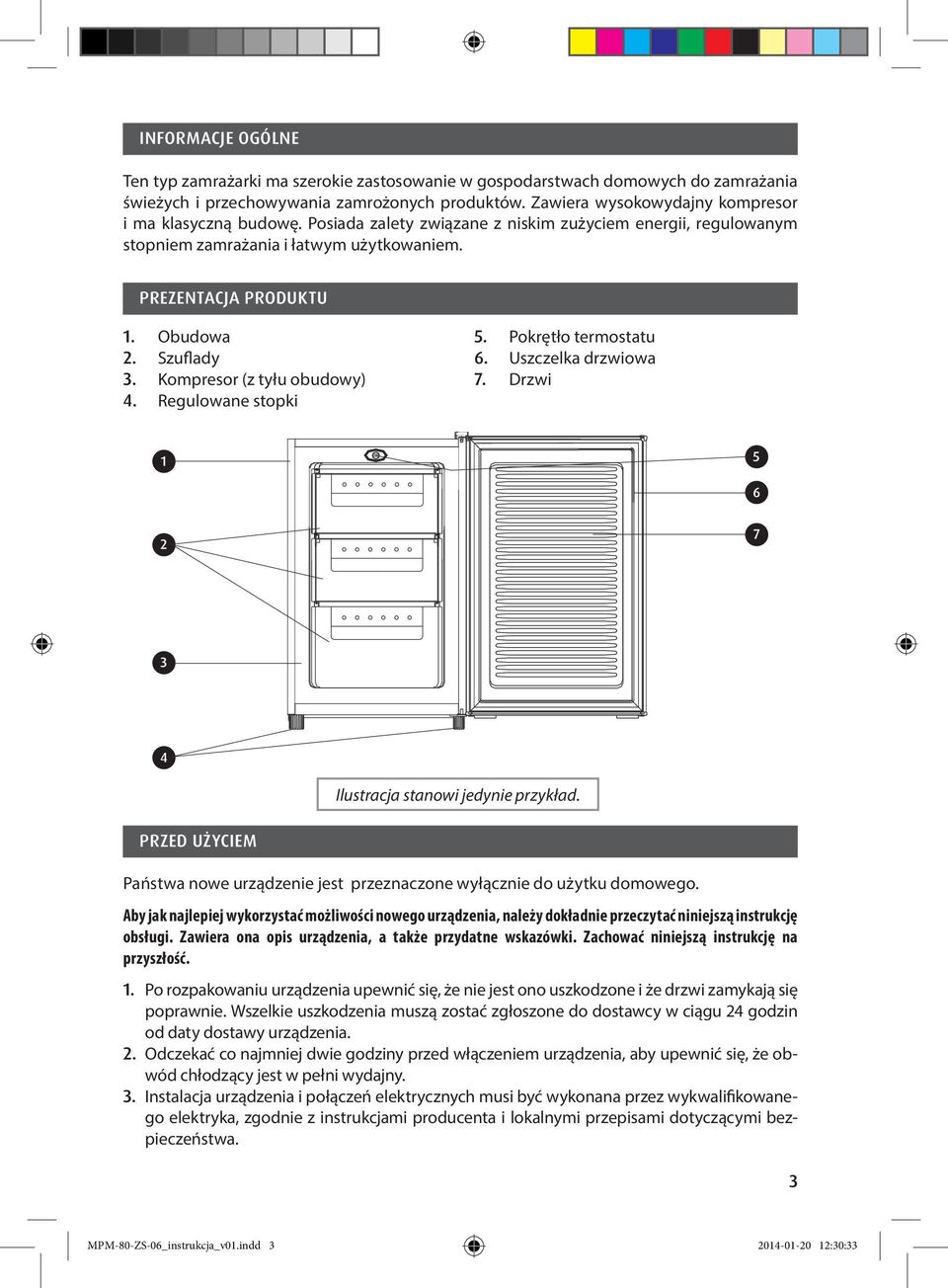 INFORMACJE OGÓLNE

Ten typ zamrażarki ma szerokie zastosowanie w gospodarstwach domowych do zamrażania świeżych i przechowywania zamrożonych produktów. Zawiera wysokowydajny kompresor i ma klasyczną budowę. Posiada zalety związane z niskim zużyciem energii, regulowanym stopniem zamrażania i łatwym użytkowaniem.

PREZENTACJA PRODUKTU

1. Obudowa
2. Szuflady
3. Kompresor (z tyłu obudowy)
4. Regulowane stopki
5. Pokrętło termostatu
6. Uszczelka drzwiowa
7. Drzwi

1
2
3
4
5
6
7

Ilustracja stanowi jedynie przykład.

PRZED UŻYCIEM

Państwa nowe urządzenie jest przeznaczone wyłącznie do użytku domowego.

Aby jak najlepiej wykorzystać możliwości nowego urządzenia, należy dokładnie przeczytać niniejszą instrukcję obsługi. Zawiera ona opis urządzenia, a także przydatne wskazówki. Zachować niniejszą instrukcję na przyszłość.

1. Po rozpakowaniu urządzenia upewnić się, że nie jest ono uszkodzone i że drzwi zamykają się poprawnie. Wszelkie uszkodzenia muszą zostać zgłoszone do dostawcy w ciągu 24 godzin od daty dostawy urządzenia.
2. Odczekać co najmniej dwie godziny przed włączeniem urządzenia, aby upewnić się, że obwód chłodzący jest w pełni wydajny.
3. Instalacja urządzenia i połączeń elektrycznych musi być wykonana przez wykwalifikowanego elektryka, zgodnie z instrukcjami producenta i lokalnymi przepisami dotyczącymi bezpieczeństwa.

3

MPM-80-ZS-06_instrukcja_v01.indd 3
2014-01-20 12:30:33